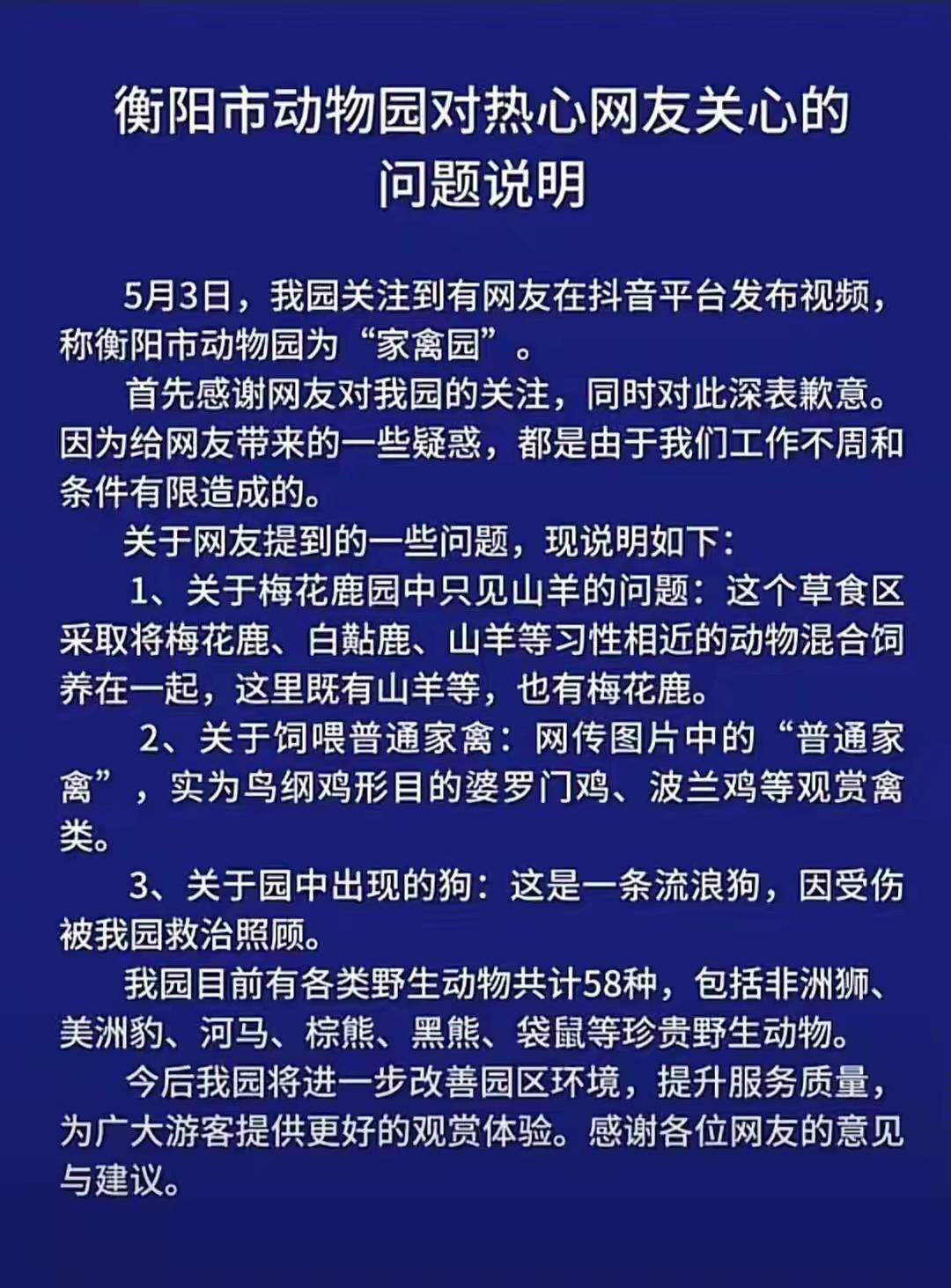 衡阳市动物园对热心网友关心的问题说明

5月3日，我园关注到有网友在抖音平台发布视频，称衡阳市动物园为“家禽园”。

首先感谢网友对我园的关注，同时对此深表歉意。因为给网友带来的一些疑惑，都是由于我们工作不周和条件有限造成的。

关于网友提到的一些问题，现说明如下：

1、关于梅花鹿园中只见山羊的问题：这个草食区采取将梅花鹿、白黇鹿、山羊等习性相近的动物混合饲养在一起，这里既有山羊等，也有梅花鹿。

2、关于饲喂普通家禽：网传图片中的“普通家禽”，实为鸟纲鸡形目的婆罗门鸡、波兰鸡等观赏禽类。

3、关于园中出现的狗：这是一条流浪狗，因受伤被我园救治照顾。

我园目前有各类野生动物共计58种，包括非洲狮、美洲豹、河马、棕熊、黑熊、袋鼠等珍贵野生动物。

今后我园将进一步改善园区环境，提升服务质量，为广大游客提供更好的观赏体验。感谢各位网友的意见与建议。